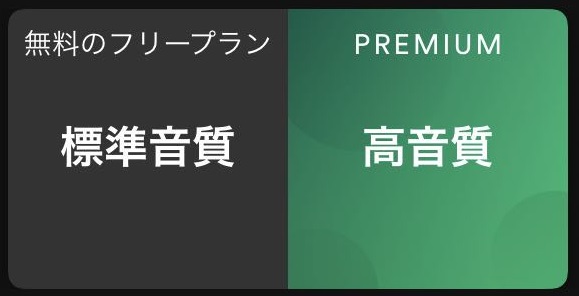 無料のフリープラン

標準音質

PREMIUM

高音質